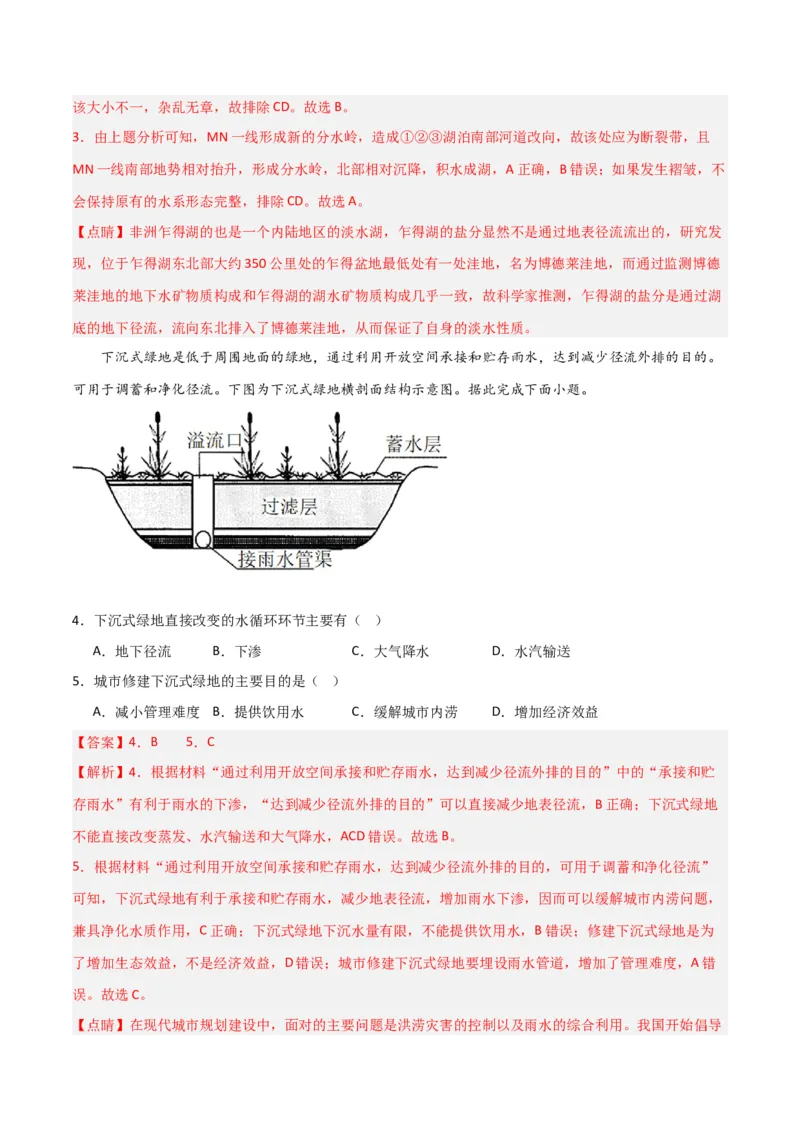 该大小不一，杂乱无章，故排除CD。故选B。

3．由上题分析可知，MN一线形成新的分水岭，造成①②③湖泊南部河道改向，故该处应为断裂带，且MN一线南部地势相对抬升，形成分水岭，北部相对沉降，积水成湖，A正确，B错误；如果发生褶皱，不会保持原有的水系形态完整，排除CD。故选A。

【点睛】非洲乍得湖的也是一个内陆地区的淡水湖，乍得湖的盐分显然不是通过地表径流流出的，研究发现，位于乍得湖东北部大约350公里处的乍得盆地最低处有一处洼地，名为博德莱洼地，而通过监测博德莱洼地的地下水矿物质构成和乍得湖的湖水矿物质构成几乎一致，故科学家推测，乍得湖的盐分是通过湖底的地下径流，流向东北排入了博德莱洼地，从而保证了自身的淡水性质。

下沉式绿地是低于周围地面的绿地，通过利用开放空间承接和贮存雨水，达到减少径流外排的目的。可用于调蓄和净化径流。下图为下沉式绿地横剖面结构示意图。据此完成下面小题。

溢流口
蓄水层
过滤层
接雨水管渠

4．下沉式绿地直接改变的水循环环节主要有（ ）

A．地下径流　B．下渗　C．大气降水　D．水汽输送

5．城市修建下沉式绿地的主要目的是（ ）

A．减小管理难度　B．提供饮用水　C．缓解城市内涝　D．增加经济效益

【答案】4．B　5．C

【解析】4．根据材料“通过利用开放空间承接和贮存雨水，达到减少径流外排的目的”中的“承接和贮存雨水”有利于雨水的下渗，“达到减少径流外排的目的”可以直接减少地表径流，B正确；下沉式绿地不能直接改变蒸发、水汽输送和大气降水，ACD错误。故选B。

5．根据材料“通过利用开放空间承接和贮存雨水，达到减少径流外排的目的，可用于调蓄和净化径流”可知，下沉式绿地有利于承接和贮存雨水，减少地表径流，增加雨水下渗，因而可以缓解城市内涝问题，兼具净化水质作用，C正确；下沉式绿地下沉水量有限，不能提供饮用水，B错误；修建下沉式绿地是为了增加生态效益，不是经济效益，D错误；城市修建下沉式绿地要埋设雨水管道，增加了管理难度，A错误。故选C。

【点睛】在现代城市规划建设中，面对的主要问题是洪涝灾害的控制以及雨水的综合利用。我国开始倡导